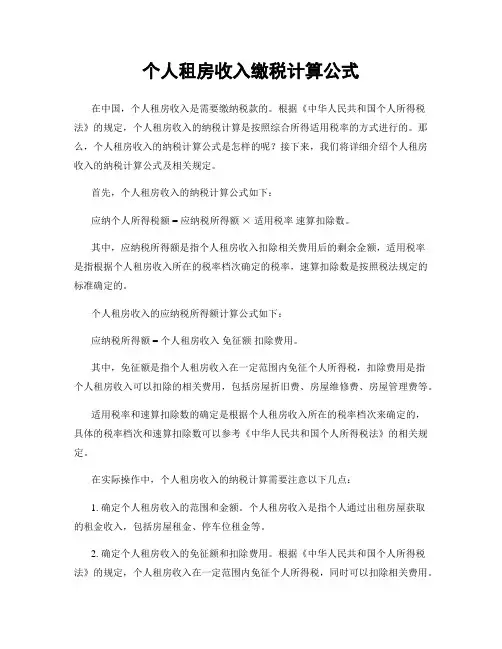 个人租房收入缴税计算公式

在中国，个人租房收入是需要缴纳税款的。根据《中华人民共和国个人所得税法》的规定，个人租房收入的纳税计算是按照综合所得适用税率的方式进行的。那么，个人租房收入的纳税计算公式是怎样的呢？接下来，我们将详细介绍个人租房收入的纳税计算公式及相关规定。

首先，个人租房收入的纳税计算公式如下：

应纳个人所得税额 = 应纳税所得额 × 适用税率 速算扣除数。

其中，应纳税所得额是指个人租房收入扣除相关费用后的剩余金额，适用税率是指根据个人租房收入所在的税率档次确定的税率，速算扣除数是按照税法规定的标准确定的。

个人租房收入的应纳税所得额计算公式如下：

应纳税所得额 = 个人租房收入 免征额 扣除费用。

其中，免征额是指个人租房收入在一定范围内免征个人所得税，扣除费用是指个人租房收入可以扣除的相关费用，包括房屋折旧费、房屋维修费、房屋管理费等。

适用税率和速算扣除数的确定是根据个人租房收入所在的税率档次来确定的，具体的税率档次和速算扣除数可以参考《中华人民共和国个人所得税法》的相关规定。

在实际操作中，个人租房收入的纳税计算需要注意以下几点：

1. 确定个人租房收入的范围和金额。个人租房收入是指个人通过出租房屋获取的租金收入，包括房屋租金、停车位租金等。

2. 确定个人租房收入的免征额和扣除费用。根据《中华人民共和国个人所得税法》的规定，个人租房收入在一定范围内免征个人所得税，同时可以扣除相关费用。